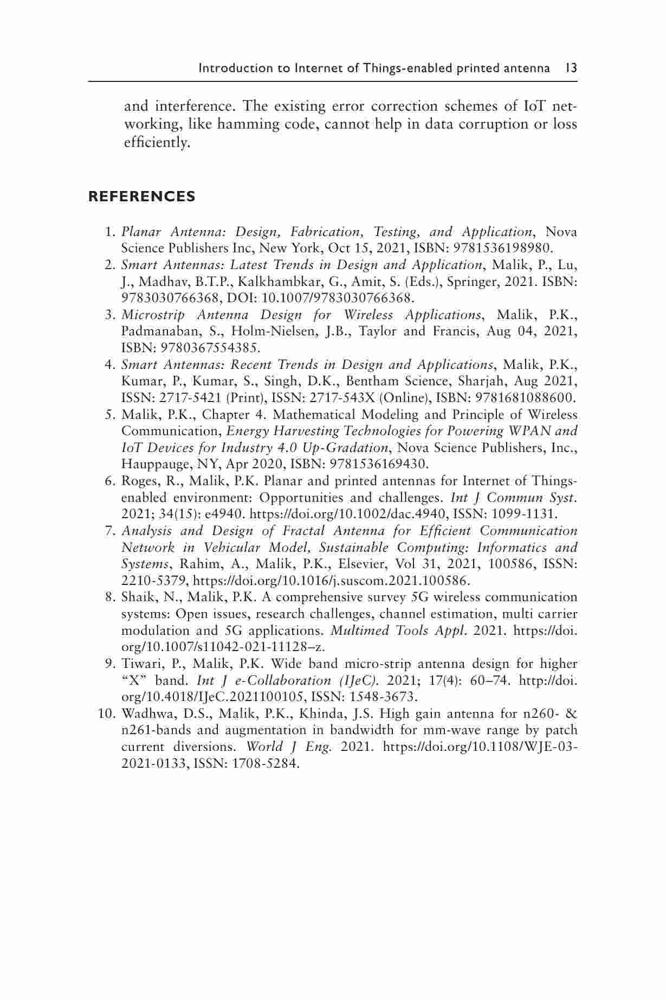 Introduction to Internet of Things-enabled printed antenna 13

and interference. The existing error correction schemes of IoT networking, like hamming code, cannot help in data corruption or loss efficiently.

REFERENCES

1. Planar Antenna: Design, Fabrication, Testing, and Application, Nova Science Publishers Inc, New York, Oct 15, 2021, ISBN: 9781536198980.
2. Smart Antennas: Latest Trends in Design and Application, Malik, P., Lu, J., Madhav, B.T.P., Kalkhambkar, G., Amit, S. (Eds.), Springer, 2021. ISBN: 9783030766368, DOI: 10.1007/9783030766368.
3. Microstrip Antenna Design for Wireless Applications, Malik, P.K., Padmanaban, S., Holm-Nielsen, J.B., Taylor and Francis, Aug 04, 2021, ISBN: 9780367554385.
4. Smart Antennas: Recent Trends in Design and Applications, Malik, P.K., Kumar, P., Kumar, S., Singh, D.K., Bentham Science, Sharjah, Aug 2021, ISSN: 2717-5421 (Print), ISSN: 2717-543X (Online), ISBN: 9781681088600.
5. Malik, P.K., Chapter 4. Mathematical Modeling and Principle of Wireless Communication, Energy Harvesting Technologies for Powering WPAN and IoT Devices for Industry 4.0 Up-Gradation, Nova Science Publishers, Inc., Hauppauge, NY, Apr 2020, ISBN: 9781536169430.
6. Roges, R., Malik, P.K. Planar and printed antennas for Internet of Things-enabled environment: Opportunities and challenges. Int J Commun Syst. 2021; 34(15): e4940. https://doi.org/10.1002/dac.4940, ISSN: 1099-1131.
7. Analysis and Design of Fractal Antenna for Efficient Communication Network in Vehicular Model, Sustainable Computing: Informatics and Systems, Rahim, A., Malik, P.K., Elsevier, Vol 31, 2021, 100586, ISSN: 2210-5379, https://doi.org/10.1016/j.suscom.2021.100586.
8. Shaik, N., Malik, P.K. A comprehensive survey 5G wireless communication systems: Open issues, research challenges, channel estimation, multi carrier modulation and 5G applications. Multimed Tools Appl. 2021. https://doi.org/10.1007/s11042-021-11128–z.
9. Tiwari, P., Malik, P.K. Wide band micro-strip antenna design for higher "X" band. Int J e-Collaboration (IJeC). 2021; 17(4): 60–74. http://doi.org/10.4018/IJeC.2021100105, ISSN: 1548-3673.
10. Wadhwa, D.S., Malik, P.K., Khinda, J.S. High gain antenna for n260- & n261-bands and augmentation in bandwidth for mm-wave range by patch current diversions. World J Eng. 2021. https://doi.org/10.1108/WJE-03-2021-0133, ISSN: 1708-5284.